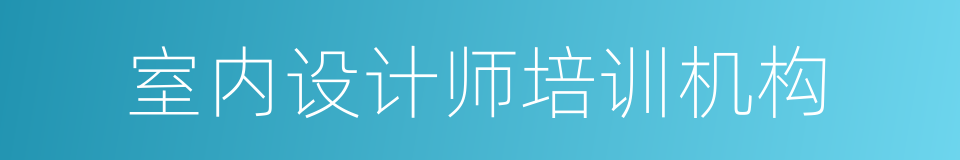 室内设计师培训机构